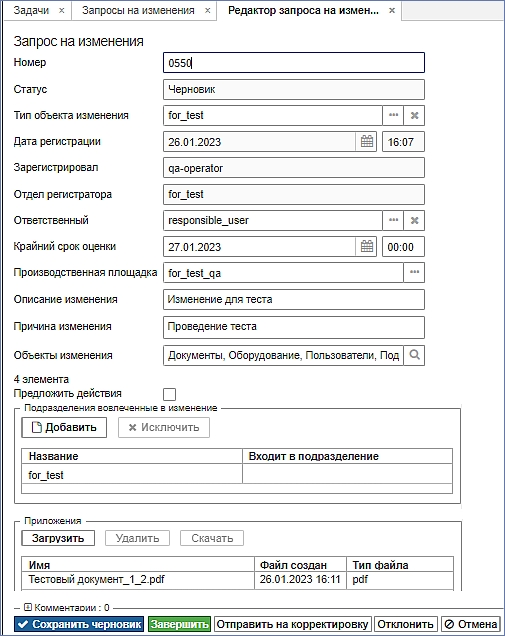 Задачи × Запросы на изменения × Редактор запроса на измен... ×

Запрос на изменения

Номер 0550

Статус Черновик

Тип объекта изменения for_test

Дата регистрации 26.01.2023 16:07

Зарегистрировал qa-operator

Отдел регистратора for_test

Ответственный responsible_user

Крайний срок оценки 27.01.2023 00:00

Производственная площадка for_test_qa

Описание изменения Изменение для теста

Причина изменения Проведение теста

Объекты изменения Документы, Оборудование, Пользователи, Под

4 элемента

Предложить действия

Подразделения вовлеченные в изменение

Добавить Исключить

| Название | Входит в подразделение |
|---|---|
| for_test | |

Приложения

Загрузить Удалить Скачать

| Имя | Файл создан | Тип файла |
|---|---|---|
| Тестовый документ_1_2.pdf | 26.01.2023 16:11 | pdf |

Комментарии : 0

Сохранить черновик Завершить Отправить на корректировку Отклонить Отмена